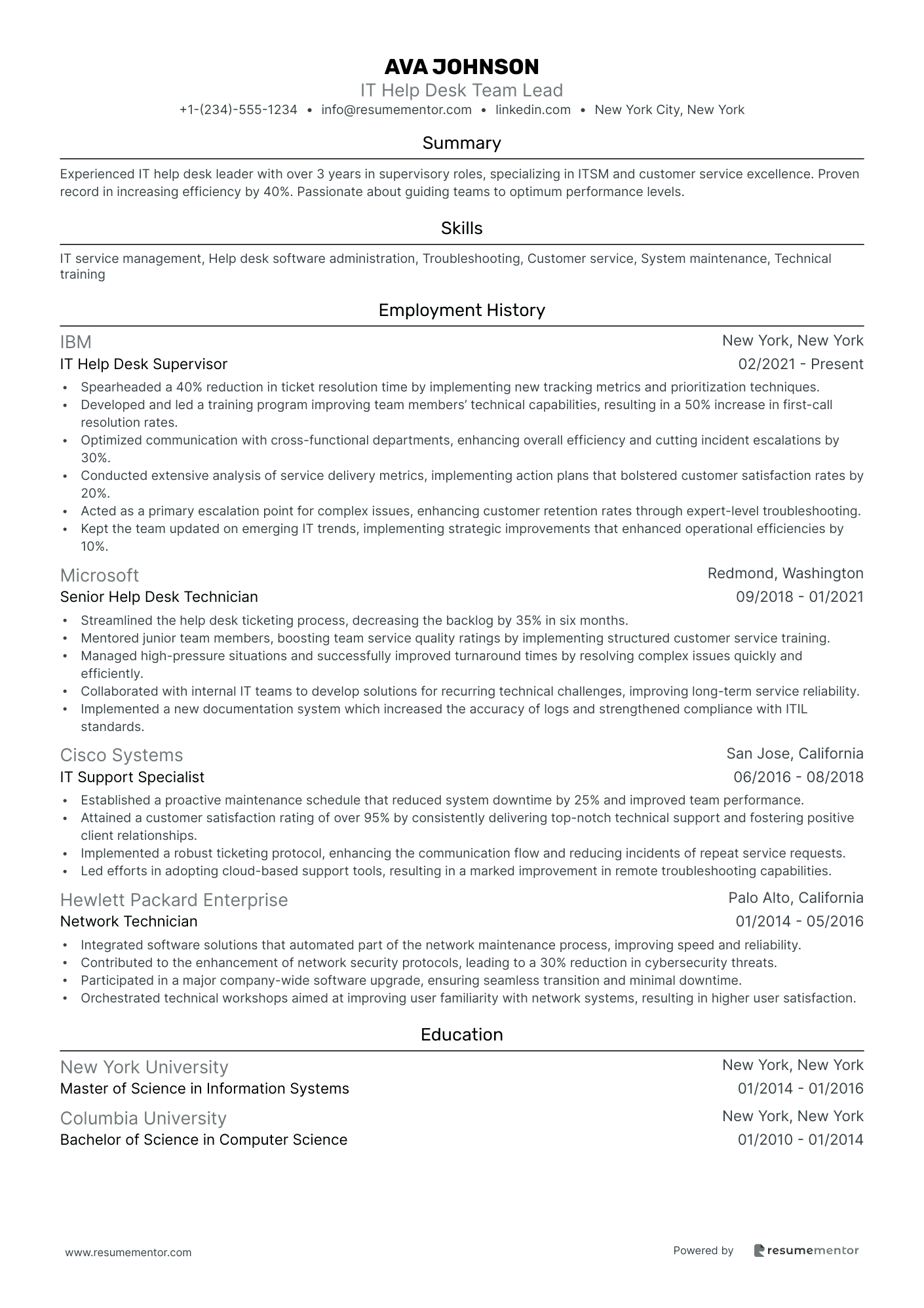 AVA JOHNSON
IT Help Desk Team Lead
+1-(234)-555-1234 • info@resumementor.com • linkedin.com • New York City, New York

Summary

Experienced IT help desk leader with over 3 years in supervisory roles, specializing in ITSM and customer service excellence. Proven record in increasing efficiency by 40%. Passionate about guiding teams to optimum performance levels.

Skills

IT service management, Help desk software administration, Troubleshooting, Customer service, System maintenance, Technical training

Employment History

IBM
New York, New York
IT Help Desk Supervisor
02/2021 - Present
• Spearheaded a 40% reduction in ticket resolution time by implementing new tracking metrics and prioritization techniques.
• Developed and led a training program improving team members' technical capabilities, resulting in a 50% increase in first-call resolution rates.
• Optimized communication with cross-functional departments, enhancing overall efficiency and cutting incident escalations by 30%.
• Conducted extensive analysis of service delivery metrics, implementing action plans that bolstered customer satisfaction rates by 20%.
• Acted as a primary escalation point for complex issues, enhancing customer retention rates through expert-level troubleshooting.
• Kept the team updated on emerging IT trends, implementing strategic improvements that enhanced operational efficiencies by 10%.

Microsoft
Redmond, Washington
Senior Help Desk Technician
09/2018 - 01/2021
• Streamlined the help desk ticketing process, decreasing the backlog by 35% in six months.
• Mentored junior team members, boosting team service quality ratings by implementing structured customer service training.
• Managed high-pressure situations and successfully improved turnaround times by resolving complex issues quickly and efficiently.
• Collaborated with internal IT teams to develop solutions for recurring technical challenges, improving long-term service reliability.
• Implemented a new documentation system which increased the accuracy of logs and strengthened compliance with ITIL standards.

Cisco Systems
San Jose, California
IT Support Specialist
06/2016 - 08/2018
• Established a proactive maintenance schedule that reduced system downtime by 25% and improved team performance.
• Attained a customer satisfaction rating of over 95% by consistently delivering top-notch technical support and fostering positive client relationships.
• Implemented a robust ticketing protocol, enhancing the communication flow and reducing incidents of repeat service requests.
• Led efforts in adopting cloud-based support tools, resulting in a marked improvement in remote troubleshooting capabilities.

Hewlett Packard Enterprise
Palo Alto, California
Network Technician
01/2014 - 05/2016
• Integrated software solutions that automated part of the network maintenance process, improving speed and reliability.
• Contributed to the enhancement of network security protocols, leading to a 30% reduction in cybersecurity threats.
• Participated in a major company-wide software upgrade, ensuring seamless transition and minimal downtime.
• Orchestrated technical workshops aimed at improving user familiarity with network systems, resulting in higher user satisfaction.

Education

New York University
New York, New York
Master of Science in Information Systems
01/2014 - 01/2016

Columbia University
New York, New York
Bachelor of Science in Computer Science
01/2010 - 01/2014

www.resumementor.com
Powered by resumementor